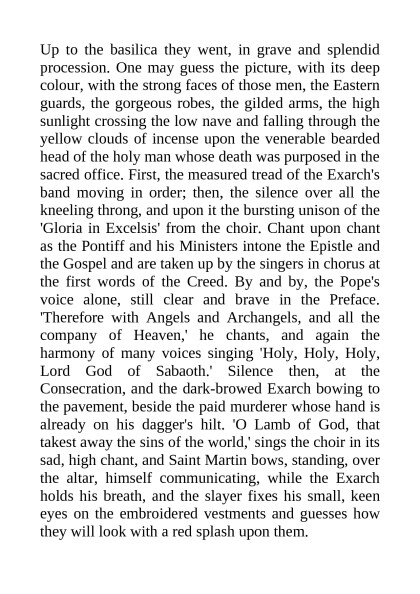 Up to the basilica they went, in grave and splendid procession. One may guess the picture, with its deep colour, with the strong faces of those men, the Eastern guards, the gorgeous robes, the gilded arms, the high sunlight crossing the low nave and falling through the yellow clouds of incense upon the venerable bearded head of the holy man whose death was purposed in the sacred office. First, the measured tread of the Exarch's band moving in order; then, the silence over all the kneeling throng, and upon it the bursting unison of the 'Gloria in Excelsis' from the choir. Chant upon chant as the Pontiff and his Ministers intone the Epistle and the Gospel and are taken up by the singers in chorus at the first words of the Creed. By and by, the Pope's voice alone, still clear and brave in the Preface. 'Therefore with Angels and Archangels, and all the company of Heaven,' he chants, and again the harmony of many voices singing 'Holy, Holy, Holy, Lord God of Sabaoth.' Silence then, at the Consecration, and the dark-browed Exarch bowing to the pavement, beside the paid murderer whose hand is already on his dagger's hilt. 'O Lamb of God, that takest away the sins of the world,' sings the choir in its sad, high chant, and Saint Martin bows, standing, over the altar, himself communicating, while the Exarch holds his breath, and the slayer fixes his small, keen eyes on the embroidered vestments and guesses how they will look with a red splash upon them.